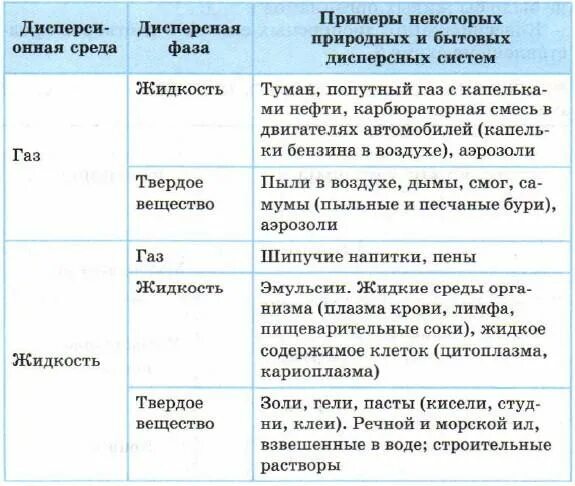 | Дисперсионная среда | Дисперсная фаза | Примеры некоторых природных и бытовых дисперсных систем |
|---|---|---|
| Газ | Жидкость | Туман, попутный газ с капельками нефти, карбюраторная смесь в двигателях автомобилей (капельки бензина в воздухе), аэрозоли |
| | Твердое вещество | Пыли в воздухе, дымы, смог, самумы (пыльные и песчаные бури), аэрозоли |
| Жидкость | Газ | Шипучие напитки, пены |
| | Жидкость | Эмульсии. Жидкие среды организма (плазма крови, лимфа, пищеварительные соки), жидкое содержимое клеток (цитоплазма, кариоплазма) |
| | Твердое вещество | Золи, гели, пасты (кисели, студни, клеи). Речной и морской ил, взвешенные в воде; строительные растворы |